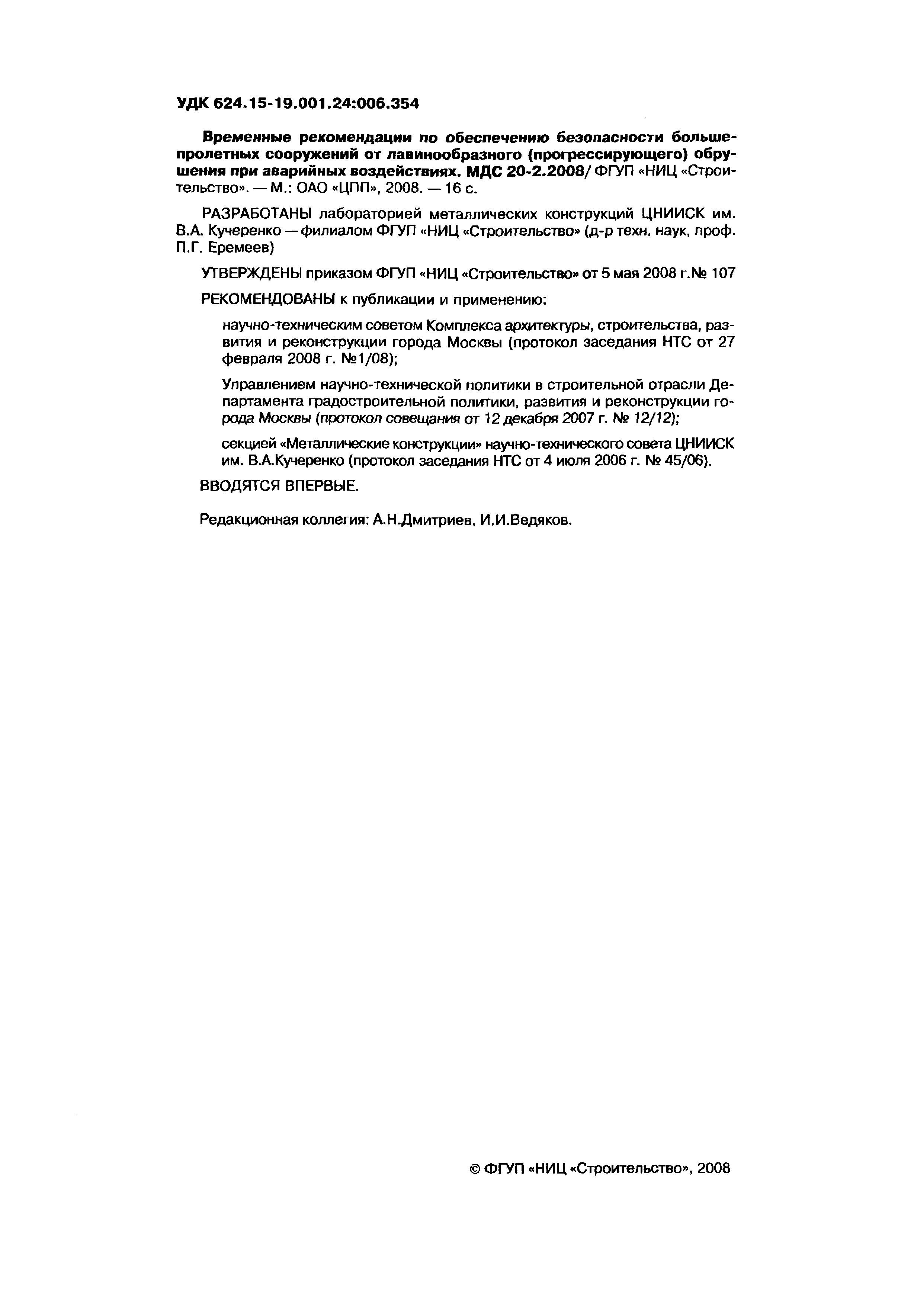 УДК 624.15-19.001.24:006.354

Временные рекомендации по обеспечению безопасности большепролетных сооружений от лавинообразного (прогрессирующего) обрушения при аварийных воздействиях. МДС 20-2.2008/ ФГУП «НИЦ «Строительство». — М.: ОАО «ЦПП», 2008. — 16 с.

РАЗРАБОТАНЫ лабораторией металлических конструкций ЦНИИСК им. В.А. Кучеренко — филиалом ФГУП «НИЦ «Строительство» (д-р техн. наук, проф. П.Г. Еремеев)

УТВЕРЖДЕНЫ приказом ФГУП «НИЦ «Строительство» от 5 мая 2008 г.№ 107

РЕКОМЕНДОВАНЫ к публикации и применению:

научно-техническим советом Комплекса архитектуры, строительства, развития и реконструкции города Москвы (протокол заседания НТС от 27 февраля 2008 г. №1/08);

Управлением научно-технической политики в строительной отрасли Департамента градостроительной политики, развития и реконструкции города Москвы (протокол совещания от 12 декабря 2007 г. № 12/12);

секцией «Металлические конструкции» научно-технического совета ЦНИИСК им. В.А.Кучеренко (протокол заседания НТС от 4 июля 2006 г. № 45/06).

ВВОДЯТСЯ ВПЕРВЫЕ.

Редакционная коллегия: А.Н.Дмитриев, И.И.Ведяков.

© ФГУП «НИЦ «Строительство», 2008